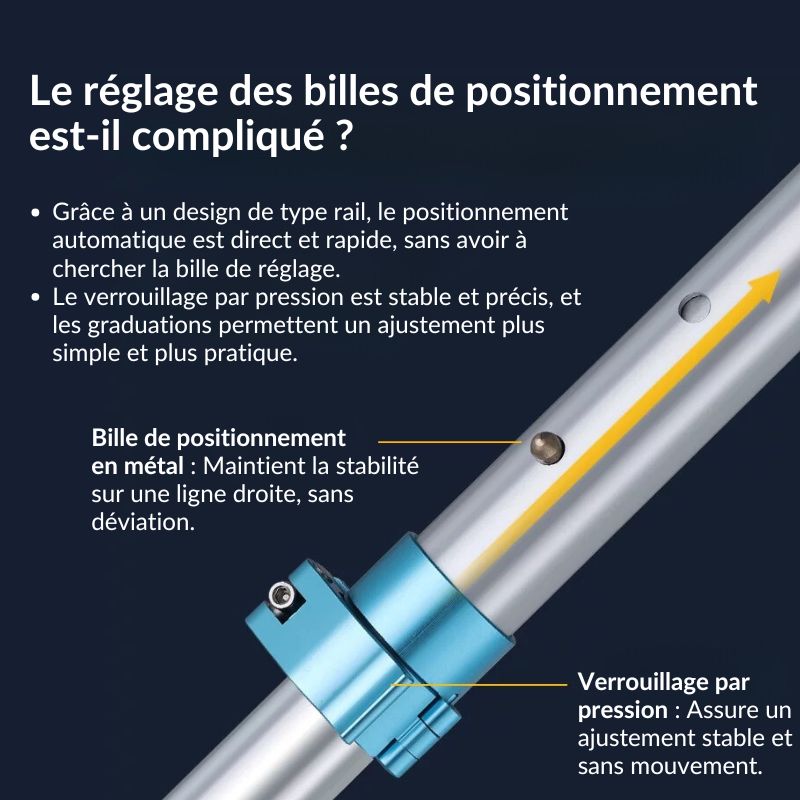 Le réglage des billes de positionnement est-il compliqué ?

• Grâce à un design de type rail, le positionnement automatique est direct et rapide, sans avoir à chercher la bille de réglage.
• Le verrouillage par pression est stable et précis, et les graduations permettent un ajustement plus simple et plus pratique.

Bille de positionnement en métal : Maintient la stabilité sur une ligne droite, sans déviation.

Verrouillage par pression : Assure un ajustement stable et sans mouvement.